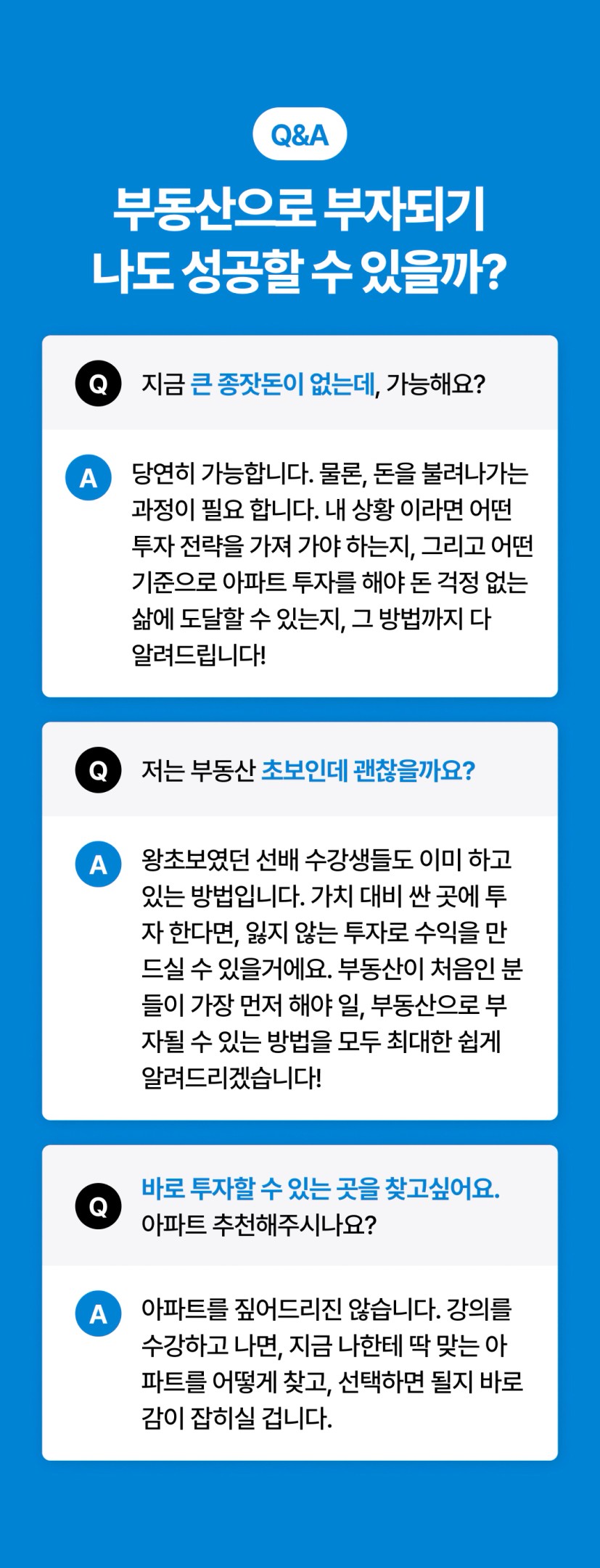 Q&A

부동산으로 부자되기
나도 성공할 수 있을까?

Q 지금 큰 종잣돈이 없는데, 가능해요?

A 당연히 가능합니다. 물론, 돈을 불려나가는 과정이 필요 합니다. 내 상황 이라면 어떤 투자 전략을 가져 가야 하는지, 그리고 어떤 기준으로 아파트 투자를 해야 돈 걱정 없는 삶에 도달할 수 있는지, 그 방법까지 다 알려드립니다!

Q 저는 부동산 초보인데 괜찮을까요?

A 왕초보였던 선배 수강생들도 이미 하고 있는 방법입니다. 가치 대비 싼 곳에 투자 한다면, 잃지 않는 투자로 수익을 만드실 수 있을거에요. 부동산이 처음인 분들이 가장 먼저 해야 일, 부동산으로 부자될 수 있는 방법을 모두 최대한 쉽게 알려드리겠습니다!

Q 바로 투자할 수 있는 곳을 찾고싶어요.
아파트 추천해주시나요?

A 아파트를 짚어드리진 않습니다. 강의를 수강하고 나면, 지금 나한테 딱 맞는 아파트를 어떻게 찾고, 선택하면 될지 바로 감이 잡히실 겁니다.